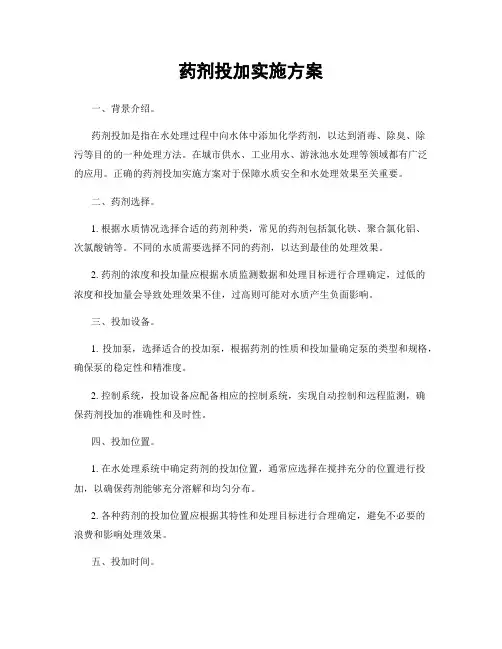 药剂投加实施方案

一、背景介绍。

药剂投加是指在水处理过程中向水体中添加化学药剂，以达到消毒、除臭、除污等目的的一种处理方法。在城市供水、工业用水、游泳池水处理等领域都有广泛的应用。正确的药剂投加实施方案对于保障水质安全和水处理效果至关重要。

二、药剂选择。

1. 根据水质情况选择合适的药剂种类，常见的药剂包括氯化铁、聚合氯化铝、次氯酸钠等。不同的水质需要选择不同的药剂，以达到最佳的处理效果。

2. 药剂的浓度和投加量应根据水质监测数据和处理目标进行合理确定，过低的浓度和投加量会导致处理效果不佳，过高则可能对水质产生负面影响。

三、投加设备。

1. 投加泵，选择适合的投加泵，根据药剂的性质和投加量确定泵的类型和规格，确保泵的稳定性和精准度。

2. 控制系统，投加设备应配备相应的控制系统，实现自动控制和远程监测，确保药剂投加的准确性和及时性。

四、投加位置。

1. 在水处理系统中确定药剂的投加位置，通常应选择在搅拌充分的位置进行投加，以确保药剂能够充分溶解和均匀分布。

2. 各种药剂的投加位置应根据其特性和处理目标进行合理确定，避免不必要的浪费和影响处理效果。

五、投加时间。